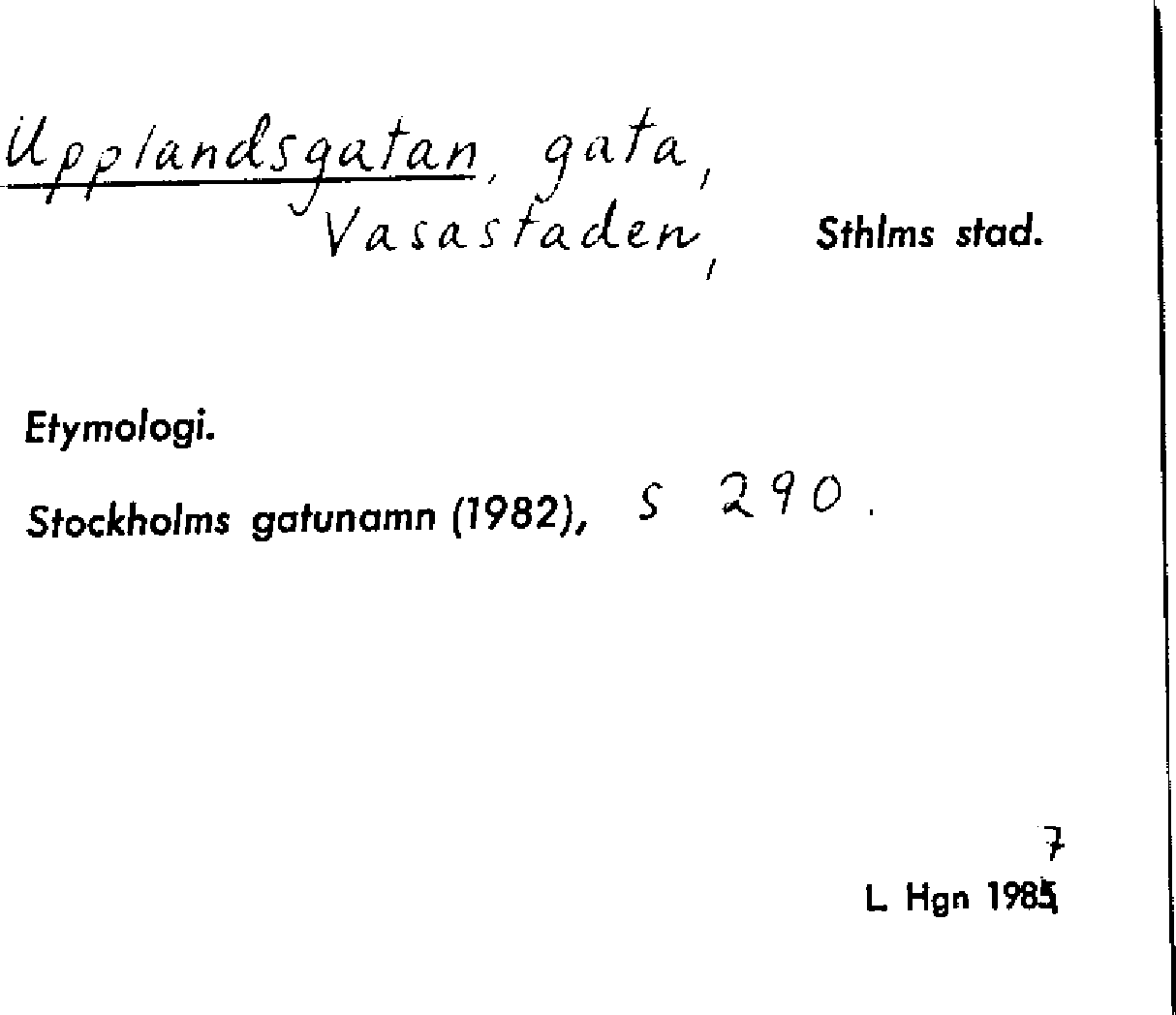 Upplandsgatan, gata,
Vasastaden, Sthlms stad.

Etymologi.

Stockholms gatunamn (1982), s 290.

7
L. Hgn 1985